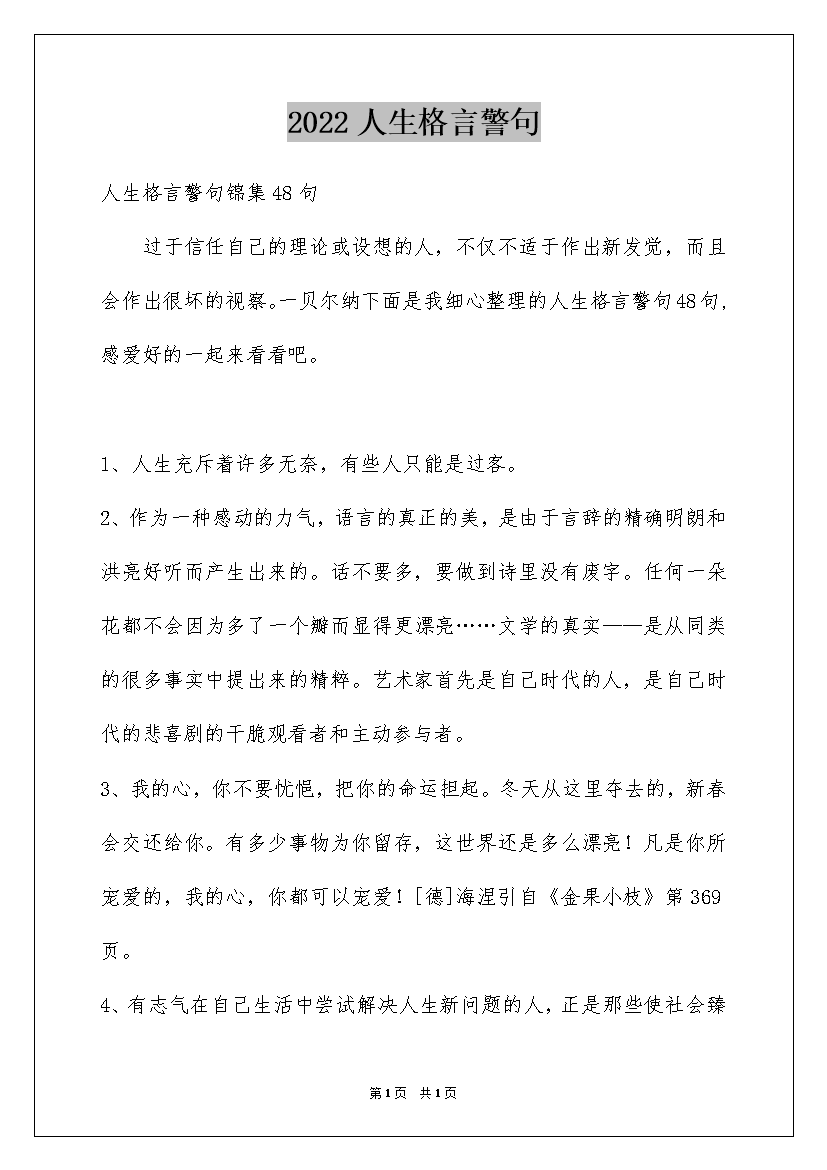 2022 人生格言警句

人生格言警句锦集48句

过于信任自己的理论或设想的人，不仅不适于作出新发觉，而且会作出很坏的视察。—贝尔纳下面是我细心整理的人生格言警句48句，感爱好的一起来看看吧。

1、人生充斥着许多无奈，有些人只能是过客。

2、作为一种感动的力气，语言的真正的美，是由于言辞的精确明朗和洪亮好听而产生出来的。话不要多，要做到诗里没有废字。任何一朵花都不会因为多了一个瓣而显得更漂亮……文学的真实——是从同类的很多事实中提出来的精粹。艺术家首先是自己时代的人，是自己时代的悲喜剧的干脆观看者和主动参与者。

3、我的心，你不要忧悒，把你的命运担起。冬天从这里夺去的，新春会交还给你。有多少事物为你留存，这世界还是多么漂亮！凡是你所宠爱的，我的心，你都可以宠爱！[德]海涅引自《金果小枝》第369页。

4、有志气在自己生活中尝试解决人生新问题的人，正是那些使社会臻

第1页 共1页